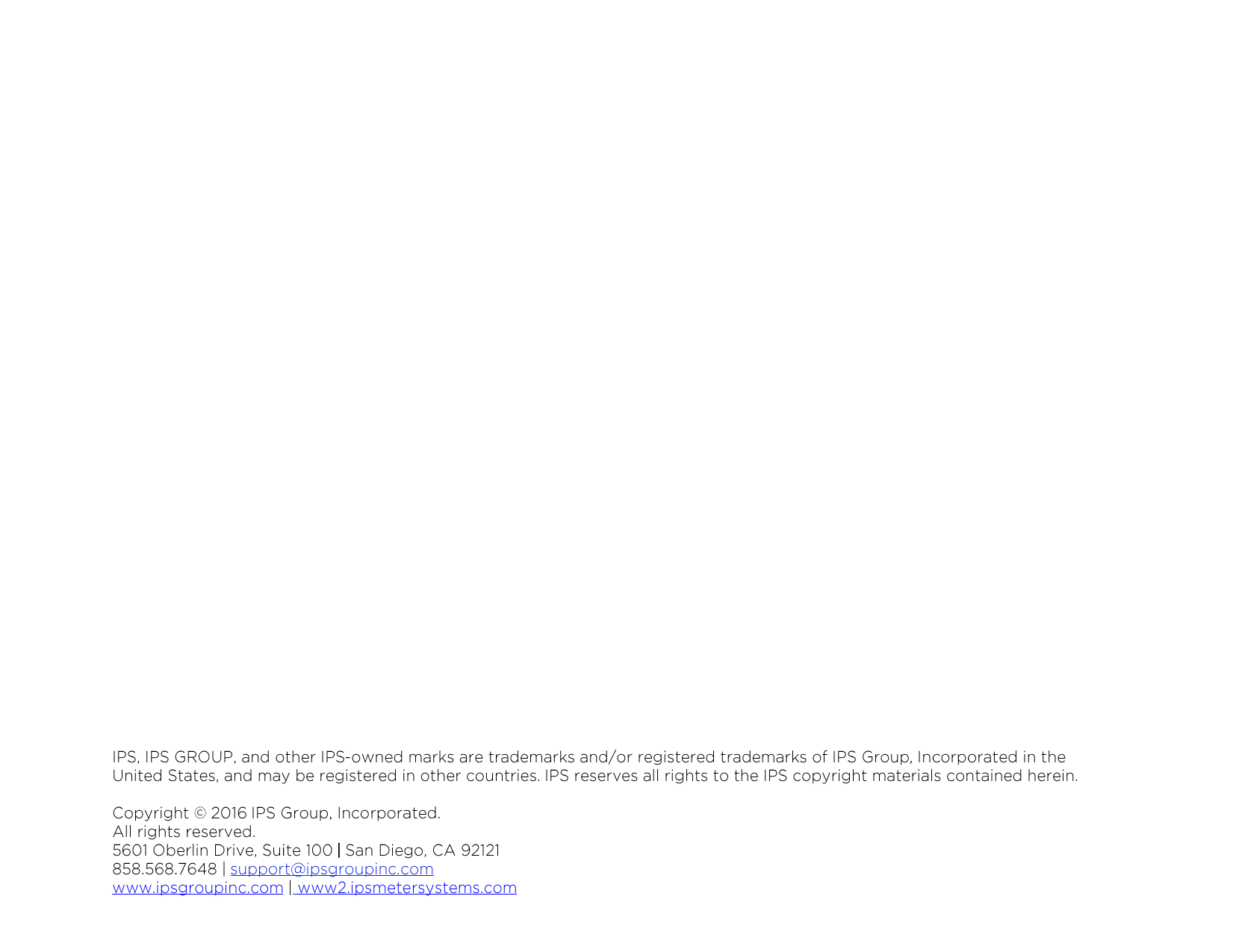 IPS, IPS GROUP, and other IPS-owned marks are trademarks and/or registered trademarks of IPS Group, Incorporated in the United States, and may be registered in other countries. IPS reserves all rights to the IPS copyright materials contained herein.

Copyright © 2016 IPS Group, Incorporated.
All rights reserved.
5601 Oberlin Drive, Suite 100 | San Diego, CA 92121
858.568.7648 | support@ipsgroupinc.com
www.ipsgroupinc.com | www2.ipsmetersystems.com